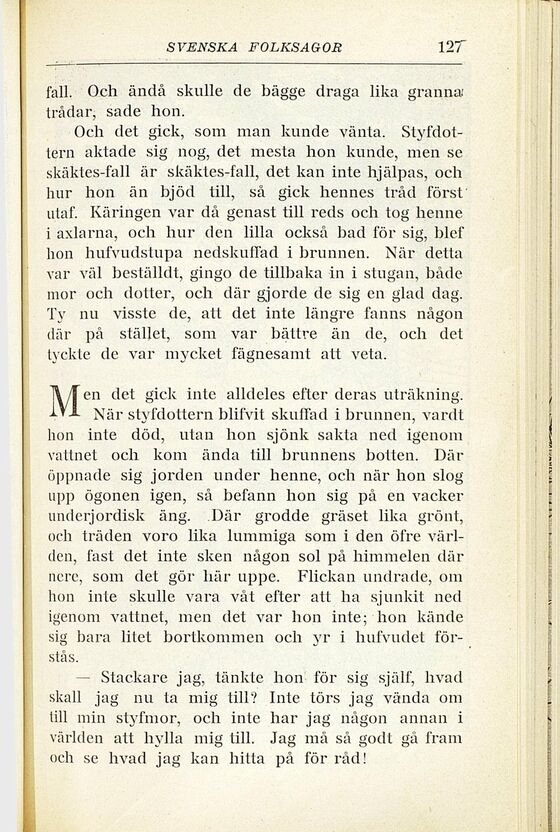 SVENSKA FOLKSAGOR 127

fall. Och ändå skulle de bägge draga lika granna trådar, sade hon.

Och det gick, som man kunde vänta. Styfdottern aktade sig nog, det mesta hon kunde, men se skäktes-fall är skäktes-fall, det kan inte hjälpas, och hur hon än bjöd till, så gick hennes tråd först utaf. Käringen var då genast till reds och tog henne i axlarna, och hur den lilla också bad för sig, blef hon hufvudstupa nedskuffad i brunnen. När detta var väl beställdt, gingo de tillbaka in i stugan, både mor och dotter, och där gjorde de sig en glad dag. Ty nu visste de, att det inte längre fanns någon där på stället, som var bättre än de, och det tyckte de var mycket fägnesamt att veta.

Men det gick inte alldeles efter deras uträkning. När styfdottern blifvit skuffad i brunnen, vardt hon inte död, utan hon sjönk sakta ned igenom vattnet och kom ända till brunnens botten. Där öppnade sig jorden under henne, och när hon slog upp ögonen igen, så befann hon sig på en vacker underjordisk äng. Där grodde gräset lika grönt, och träden voro lika lummiga som i den öfre världen, fast det inte sken någon sol på himmelen där nere, som det gör här uppe. Flickan undrade, om hon inte skulle vara våt efter att ha sjunkit ned igenom vattnet, men det var hon inte; hon kände sig bara litet bortkommen och yr i hufvudet förstås.

— Stackare jag, tänkte hon för sig själf, hvad skall jag nu ta mig till? Inte törs jag vända om till min styfmor, och inte har jag någon annan i världen att hylla mig till. Jag må så godt gå fram och se hvad jag kan hitta på för råd!